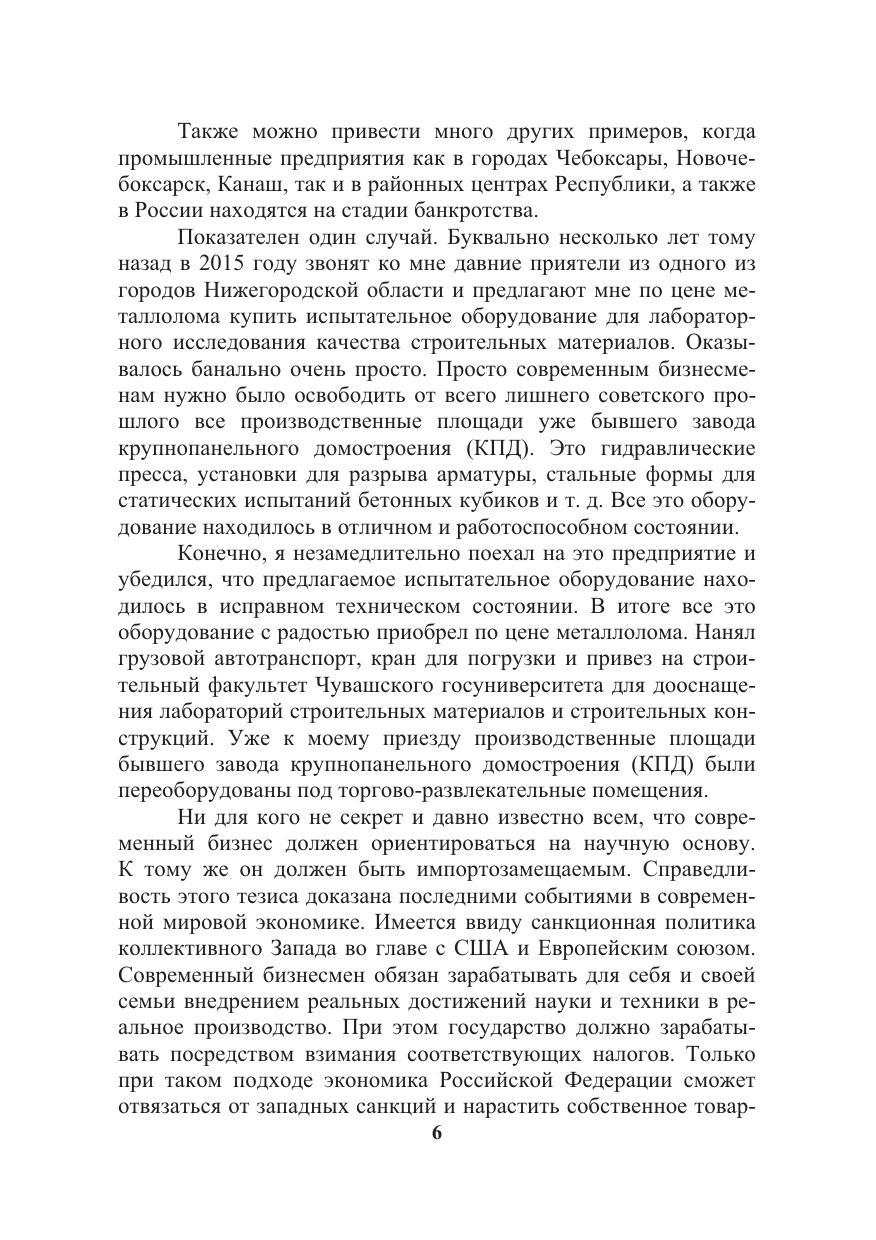 Также можно привести много других примеров, когда промышленные предприятия как в городах Чебоксары, Новочебоксарск, Канаш, так и в районных центрах Республики, а также в России находятся на стадии банкротства.

Показателен один случай. Буквально несколько лет тому назад в 2015 году звонят ко мне давние приятели из одного из городов Нижегородской области и предлагают мне по цене металлолома купить испытательное оборудование для лабораторного исследования качества строительных материалов. Оказывалось банально очень просто. Просто современным бизнесменам нужно было освободить от всего лишнего советского прошлого все производственные площади уже бывшего завода крупнопанельного домостроения (КПД). Это гидравлические пресса, установки для разрыва арматуры, стальные формы для статических испытаний бетонных кубиков и т. д. Все это оборудование находилось в отличном и работоспособном состоянии.

Конечно, я незамедлительно поехал на это предприятие и убедился, что предлагаемое испытательное оборудование находилось в исправном техническом состоянии. В итоге все это оборудование с радостью приобрел по цене металлолома. Нанял грузовой автотранспорт, кран для погрузки и привез на строительный факультет Чувашского госуниверситета для дооснащения лабораторий строительных материалов и строительных конструкций. Уже к моему приезду производственные площади бывшего завода крупнопанельного домостроения (КПД) были переоборудованы под торгово-развлекательные помещения.

Ни для кого не секрет и давно известно всем, что современный бизнес должен ориентироваться на научную основу. К тому же он должен быть импортозамещаемым. Справедливость этого тезиса доказана последними событиями в современной мировой экономике. Имеется ввиду санкционная политика коллективного Запада во главе с США и Европейским союзом. Современный бизнесмен обязан зарабатывать для себя и своей семьи внедрением реальных достижений науки и техники в реальное производство. При этом государство должно зарабатывать посредством взимания соответствующих налогов. Только при таком подходе экономика Российской Федерации сможет отвязаться от западных санкций и нарастить собственное товар-

6